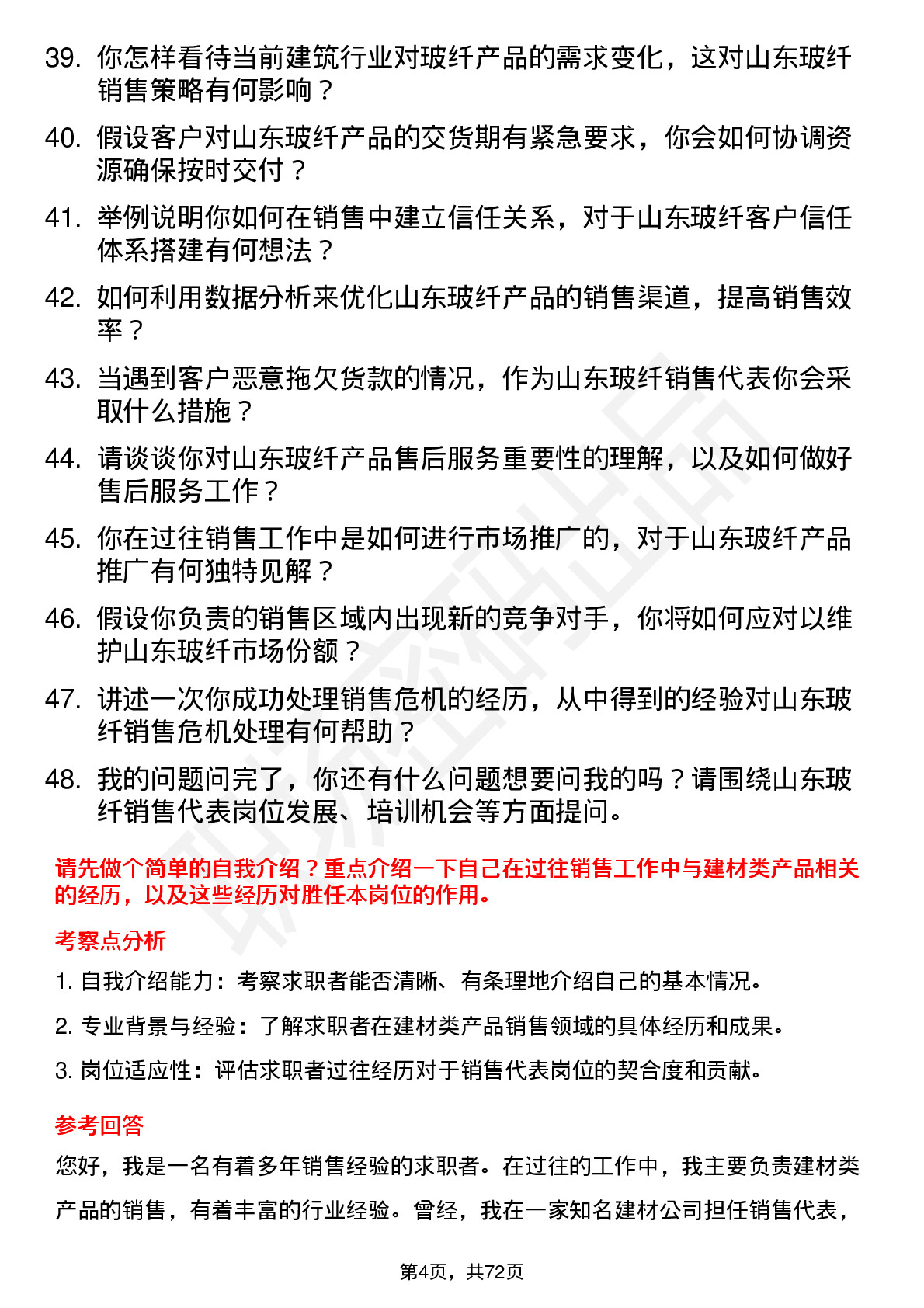 39. 你怎样看待当前建筑行业对玻纤产品的需求变化，这对山东玻纤销售策略有何影响？

40. 假设客户对山东玻纤产品的交货期有紧急要求，你会如何协调资源确保按时交付？

41. 举例说明你如何在销售中建立信任关系，对于山东玻纤客户信任体系搭建有何想法？

42. 如何利用数据分析来优化山东玻纤产品的销售渠道，提高销售效率？

43. 当遇到客户恶意拖欠货款的情况，作为山东玻纤销售代表你会采取什么措施？

44. 请谈谈你对山东玻纤产品售后服务重要性的理解，以及如何做好售后服务工作？

45. 你在过往销售工作中是如何进行市场推广的，对于山东玻纤产品推广有何独特见解？

46. 假设你负责的销售区域内出现新的竞争对手，你将如何应对以维护山东玻纤市场份额？

47. 讲述一次你成功处理销售危机的经历，从中得到的经验对山东玻纤销售危机处理有何帮助？

48. 我的问题问完了，你还有什么问题想要问我的吗？请围绕山东玻纤销售代表岗位发展、培训机会等方面提问。

请先做个简单的自我介绍？重点介绍一下自己在过往销售工作中与建材类产品相关的经历，以及这些经历对胜任本岗位的作用。

考察点分析

1. 自我介绍能力：考察求职者能否清晰、有条理地介绍自己的基本情况。

2. 专业背景与经验：了解求职者在建材类产品销售领域的具体经历和成果。

3. 岗位适应性：评估求职者过往经历对于销售代表岗位的契合度和贡献。

参考回答

您好，我是一名有着多年销售经验的求职者。在过往的工作中，我主要负责建材类产品的销售，有着丰富的行业经验。曾经，我在一家知名建材公司担任销售代表，

第4页，共72页